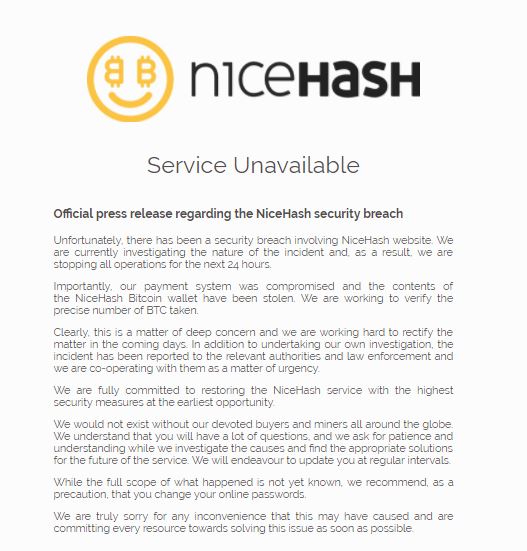 niceHASH

Service Unavailable

Official press release regarding the NiceHash security breach

Unfortunately, there has been a security breach involving NiceHash website. We are currently investigating the nature of the incident and, as a result, we are stopping all operations for the next 24 hours.

Importantly, our payment system was compromised and the contents of the NiceHash Bitcoin wallet have been stolen. We are working to verify the precise number of BTC taken.

Clearly, this is a matter of deep concern and we are working hard to rectify the matter in the coming days. In addition to undertaking our own investigation, the incident has been reported to the relevant authorities and law enforcement and we are co-operating with them as a matter of urgency.

We are fully committed to restoring the NiceHash service with the highest security measures at the earliest opportunity.

We would not exist without our devoted buyers and miners all around the globe. We understand that you will have a lot of questions, and we ask for patience and understanding while we investigate the causes and find the appropriate solutions for the future of the service. We will endeavour to update you at regular intervals.

While the full scope of what happened is not yet known, we recommend, as a precaution, that you change your online passwords.

We are truly sorry for any inconvenience that this may have caused and are committing every resource towards solving this issue as soon as possible.